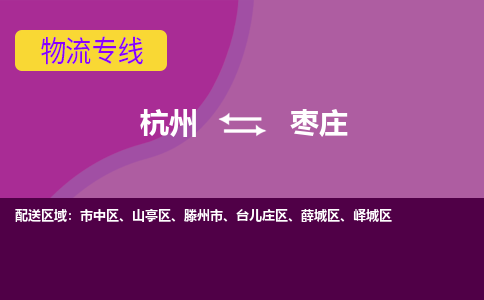 物流专线

杭州 枣庄

配送区域：市中区、山亭区、滕州市、台儿庄区、薛城区、峄城区